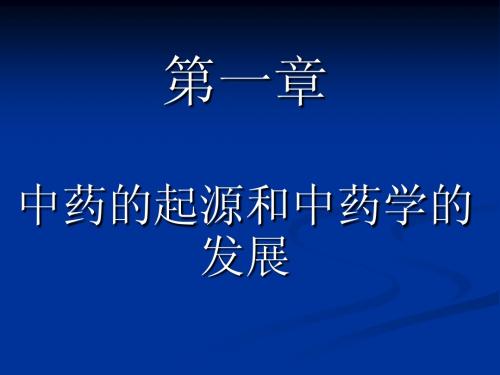 第一章

中药的起源和中药学的发展